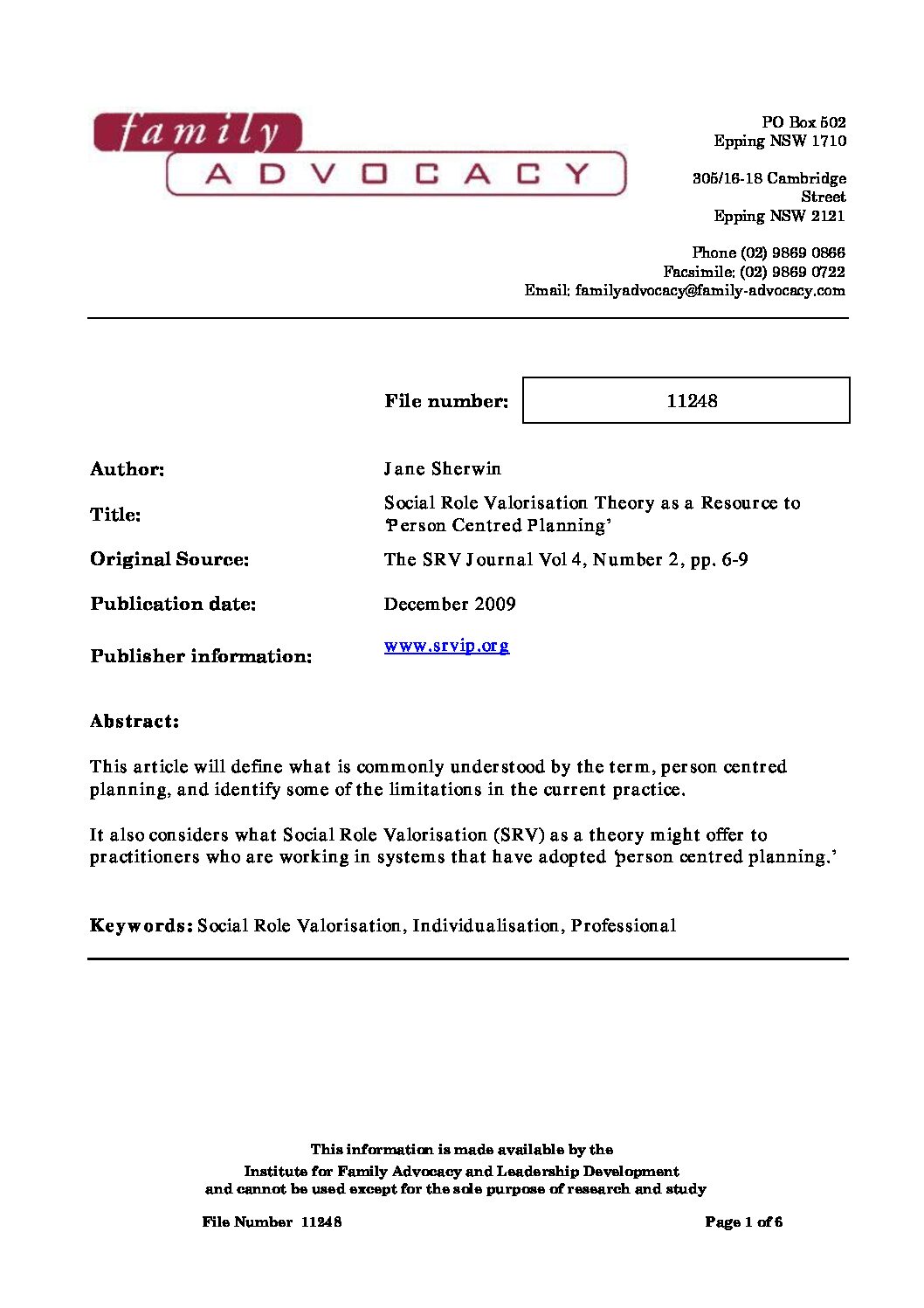 family
ADVOCACY

PO Box 502
Epping NSW 1710

305/16-18 Cambridge Street
Epping NSW 2121

Phone (02) 9869 0866
Facsimile: (02) 9869 0722
Email: familyadvocacy@family-advocacy.com

File number: 11248

Author: Jane Sherwin

Title: Social Role Valorisation Theory as a Resource to 'Person Centred Planning'

Original Source: The SRV Journal Vol 4, Number 2, pp. 6-9

Publication date: December 2009

Publisher information: www.srvip.org

Abstract:

This article will define what is commonly understood by the term, person centred planning, and identify some of the limitations in the current practice.

It also considers what Social Role Valorisation (SRV) as a theory might offer to practitioners who are working in systems that have adopted 'person centred planning.'

Keywords: Social Role Valorisation, Individualisation, Professional

This information is made available by the
Institute for Family Advocacy and Leadership Development
and cannot be used except for the sole purpose of research and study

File Number 11248

Page 1 of 6